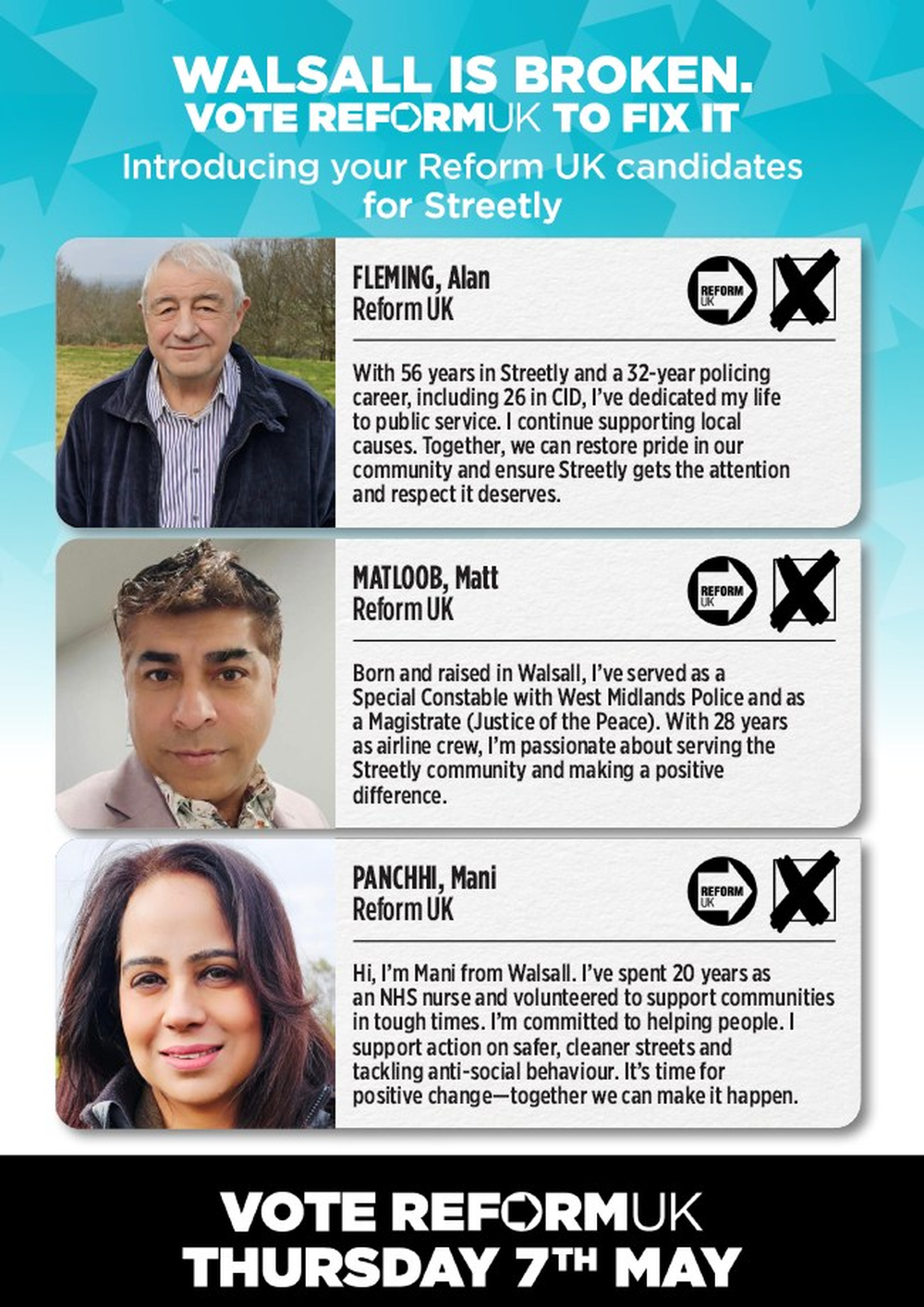 WALSALL IS BROKEN.
VOTE REFORMUK TO FIX IT
Introducing your Reform UK candidates for Streetly

FLEMING, Alan
Reform UK

REFORM UK

With 56 years in Streetly and a 32-year policing career, including 26 in CID, I've dedicated my life to public service. I continue supporting local causes. Together, we can restore pride in our community and ensure Streetly gets the attention and respect it deserves.

MATLOOB, Matt
Reform UK

REFORM UK

Born and raised in Walsall, I've served as a Special Constable with West Midlands Police and as a Magistrate (Justice of the Peace). With 28 years as airline crew, I'm passionate about serving the Streetly community and making a positive difference.

PANCHHI, Mani
Reform UK

REFORM UK

Hi, I'm Mani from Walsall. I've spent 20 years as an NHS nurse and volunteered to support communities in tough times. I'm committed to helping people. I support action on safer, cleaner streets and tackling anti-social behaviour. It's time for positive change—together we can make it happen.

VOTE REFORMUK
THURSDAY 7TH MAY